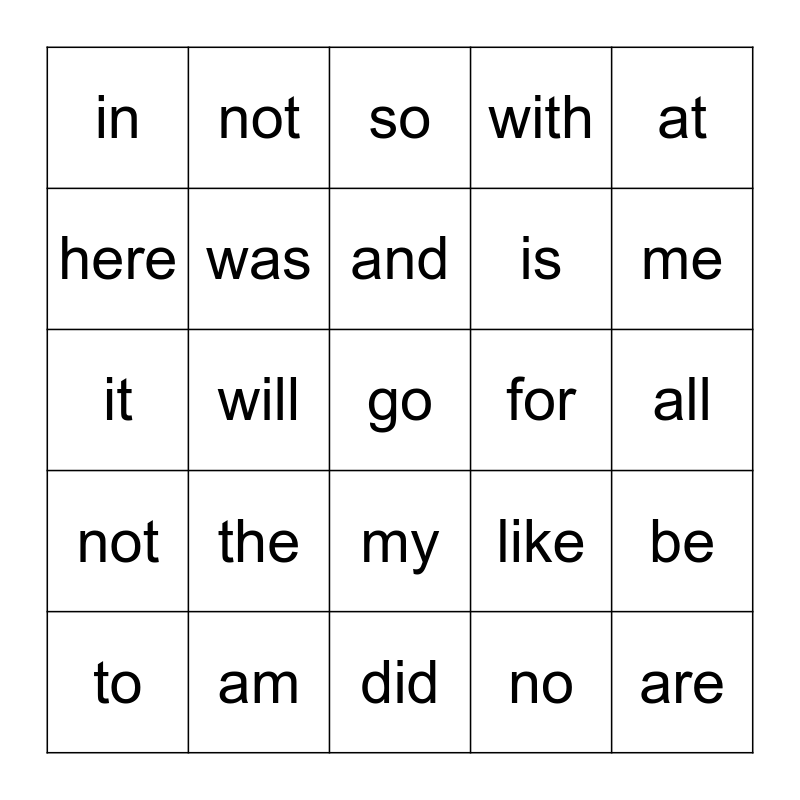 | in | not | so | with | at |
|---|---|---|---|---|
| here | was | and | is | me |
| it | will | go | for | all |
| not | the | my | like | be |
| to | am | did | no | are |